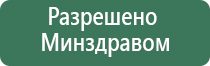 Разрешено
Минздравом